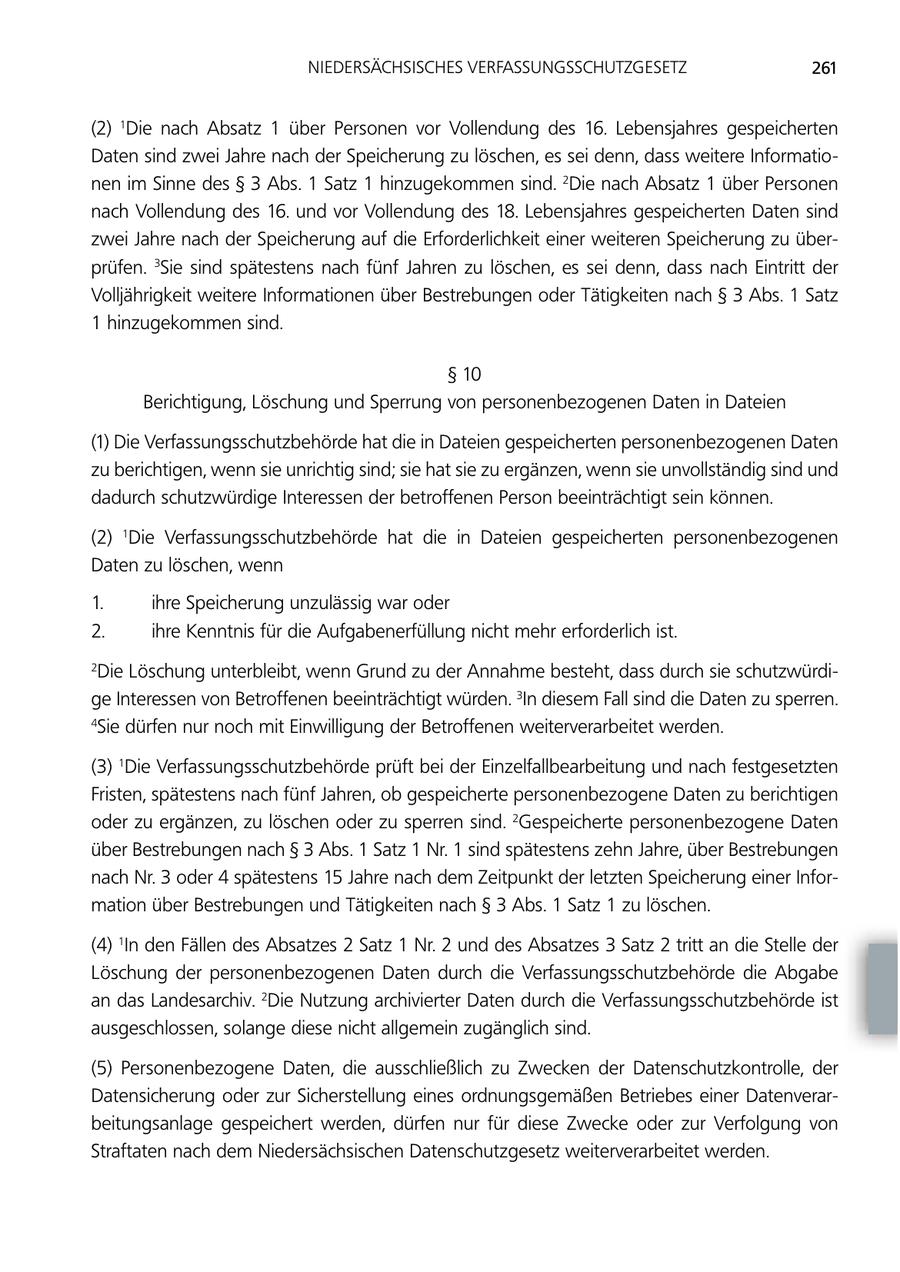 NIEDERSÄCHSISCHES VERFASSUNGSSCHUTZGESETZ 261

(2) $^1$Die nach Absatz 1 über Personen vor Vollendung des 16. Lebensjahres gespeicherten Daten sind zwei Jahre nach der Speicherung zu löschen, es sei denn, dass weitere Informationen im Sinne des § 3 Abs. 1 Satz 1 hinzugekommen sind. $^2$Die nach Absatz 1 über Personen nach Vollendung des 16. und vor Vollendung des 18. Lebensjahres gespeicherten Daten sind zwei Jahre nach der Speicherung auf die Erforderlichkeit einer weiteren Speicherung zu überprüfen. $^3$Sie sind spätestens nach fünf Jahren zu löschen, es sei denn, dass nach Eintritt der Volljährigkeit weitere Informationen über Bestrebungen oder Tätigkeiten nach § 3 Abs. 1 Satz 1 hinzugekommen sind.

§ 10
Berichtigung, Löschung und Sperrung von personenbezogenen Daten in Dateien

(1) Die Verfassungsschutzbehörde hat die in Dateien gespeicherten personenbezogenen Daten zu berichtigen, wenn sie unrichtig sind; sie hat sie zu ergänzen, wenn sie unvollständig sind und dadurch schutzwürdige Interessen der betroffenen Person beeinträchtigt sein können.

(2) $^1$Die Verfassungsschutzbehörde hat die in Dateien gespeicherten personenbezogenen Daten zu löschen, wenn

1. ihre Speicherung unzulässig war oder
2. ihre Kenntnis für die Aufgabenerfüllung nicht mehr erforderlich ist.

$^2$Die Löschung unterbleibt, wenn Grund zu der Annahme besteht, dass durch sie schutzwürdige Interessen von Betroffenen beeinträchtigt würden. $^3$In diesem Fall sind die Daten zu sperren. $^4$Sie dürfen nur noch mit Einwilligung der Betroffenen weiterverarbeitet werden.

(3) $^1$Die Verfassungsschutzbehörde prüft bei der Einzelfallbearbeitung und nach festgesetzten Fristen, spätestens nach fünf Jahren, ob gespeicherte personenbezogene Daten zu berichtigen oder zu ergänzen, zu löschen oder zu sperren sind. $^2$Gespeicherte personenbezogene Daten über Bestrebungen nach § 3 Abs. 1 Satz 1 Nr. 1 sind spätestens zehn Jahre, über Bestrebungen nach Nr. 3 oder 4 spätestens 15 Jahre nach dem Zeitpunkt der letzten Speicherung einer Information über Bestrebungen und Tätigkeiten nach § 3 Abs. 1 Satz 1 zu löschen.

(4) $^1$In den Fällen des Absatzes 2 Satz 1 Nr. 2 und des Absatzes 3 Satz 2 tritt an die Stelle der Löschung der personenbezogenen Daten durch die Verfassungsschutzbehörde die Abgabe an das Landesarchiv. $^2$Die Nutzung archivierter Daten durch die Verfassungsschutzbehörde ist ausgeschlossen, solange diese nicht allgemein zugänglich sind.

(5) Personenbezogene Daten, die ausschließlich zu Zwecken der Datenschutzkontrolle, der Datensicherung oder zur Sicherstellung eines ordnungsgemäßen Betriebes einer Datenverarbeitungsanlage gespeichert werden, dürfen nur für diese Zwecke oder zur Verfolgung von Straftaten nach dem Niedersächsischen Datenschutzgesetz weiterverarbeitet werden.